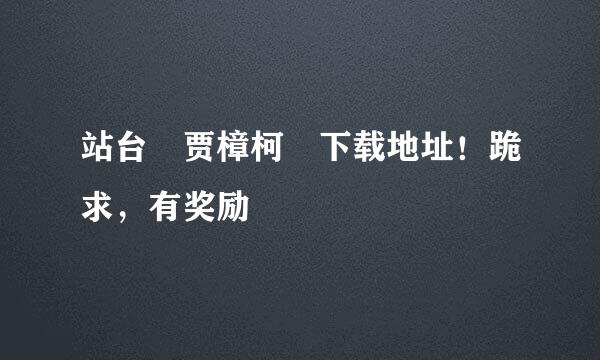 站台　贾樟柯　下载地址！跪求，有奖励